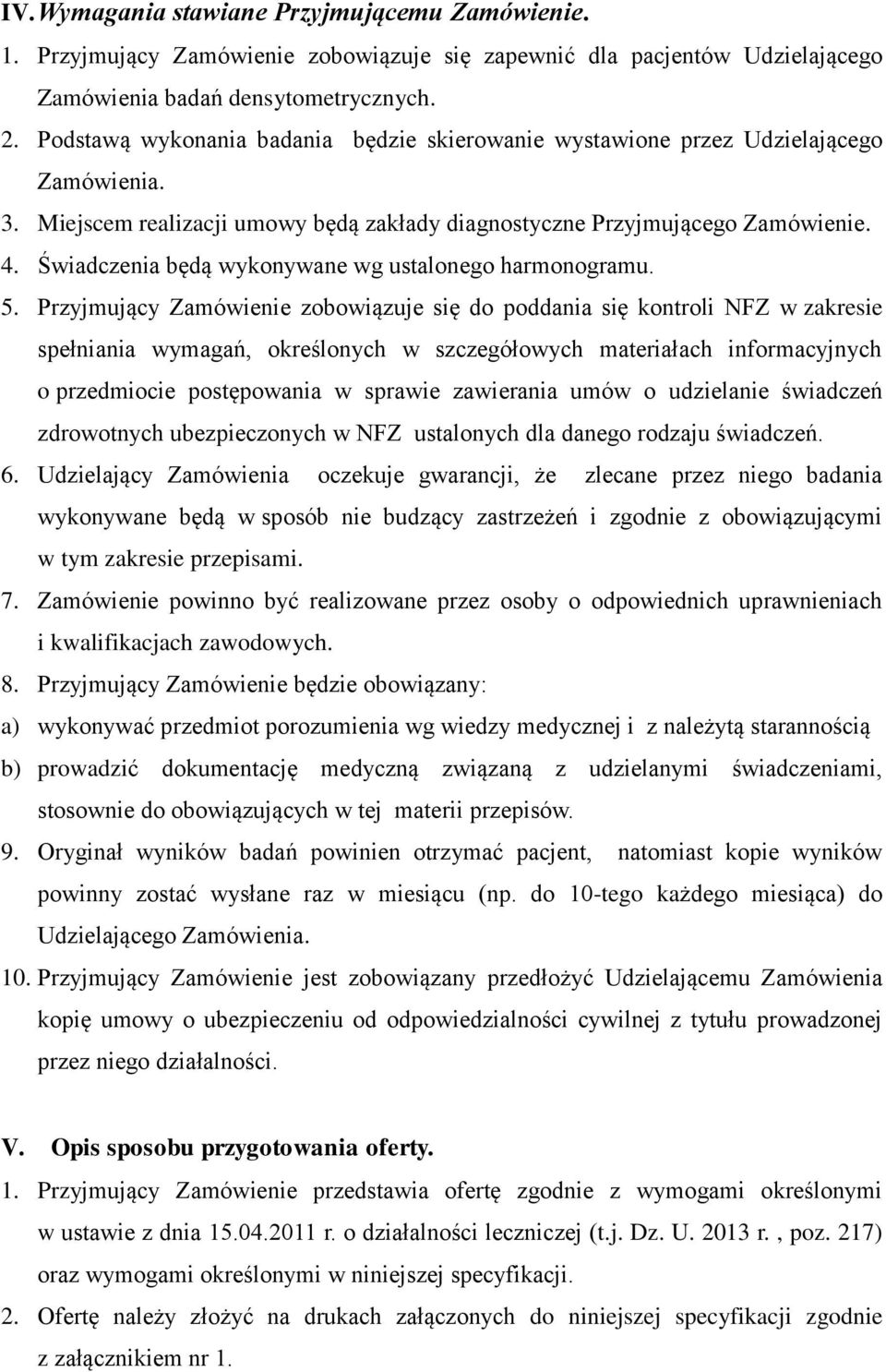 IV. Wymagania stawiane Przyjmującemu Zamówienie.

1. Przyjmujący Zamówienie zobowiązuje się zapewnić dla pacjentów Udzielającego Zamówienia badań densytometrycznych.
2. Podstawą wykonania badania będzie skierowanie wystawione przez Udzielającego Zamówienia.
3. Miejscem realizacji umowy będą zakłady diagnostyczne Przyjmującego Zamówienie.
4. Świadczenia będą wykonywane wg ustalonego harmonogramu.
5. Przyjmujący Zamówienie zobowiązuje się do poddania się kontroli NFZ w zakresie spełniania wymagań, określonych w szczegółowych materiałach informacyjnych o przedmiocie postępowania w sprawie zawierania umów o udzielanie świadczeń zdrowotnych ubezpieczonych w NFZ ustalonych dla danego rodzaju świadczeń.
6. Udzielający Zamówienia oczekuje gwarancji, że zlecane przez niego badania wykonywane będą w sposób nie budzący zastrzeżeń i zgodnie z obowiązującymi w tym zakresie przepisami.
7. Zamówienie powinno być realizowane przez osoby o odpowiednich uprawnieniach i kwalifikacjach zawodowych.
8. Przyjmujący Zamówienie będzie obowiązany:
a) wykonywać przedmiot porozumienia wg wiedzy medycznej i z należytą starannością
b) prowadzić dokumentację medyczną związaną z udzielanymi świadczeniami, stosownie do obowiązujących w tej materii przepisów.
9. Oryginał wyników badań powinien otrzymać pacjent, natomiast kopie wyników powinny zostać wysłane raz w miesiącu (np. do 10-tego każdego miesiąca) do Udzielającego Zamówienia.
10. Przyjmujący Zamówienie jest zobowiązany przedłożyć Udzielającemu Zamówienia kopię umowy o ubezpieczeniu od odpowiedzialności cywilnej z tytułu prowadzonej przez niego działalności.

V. Opis sposobu przygotowania oferty.

1. Przyjmujący Zamówienie przedstawia ofertę zgodnie z wymogami określonymi w ustawie z dnia 15.04.2011 r. o działalności leczniczej (t.j. Dz. U. 2013 r. , poz. 217) oraz wymogami określonymi w niniejszej specyfikacji.
2. Ofertę należy złożyć na drukach załączonych do niniejszej specyfikacji zgodnie z załącznikiem nr 1.